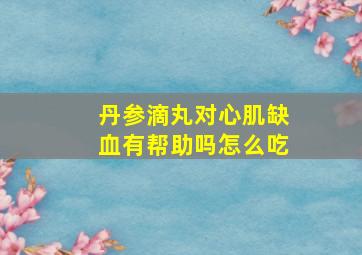 丹参滴丸对心肌缺血有帮助吗怎么吃